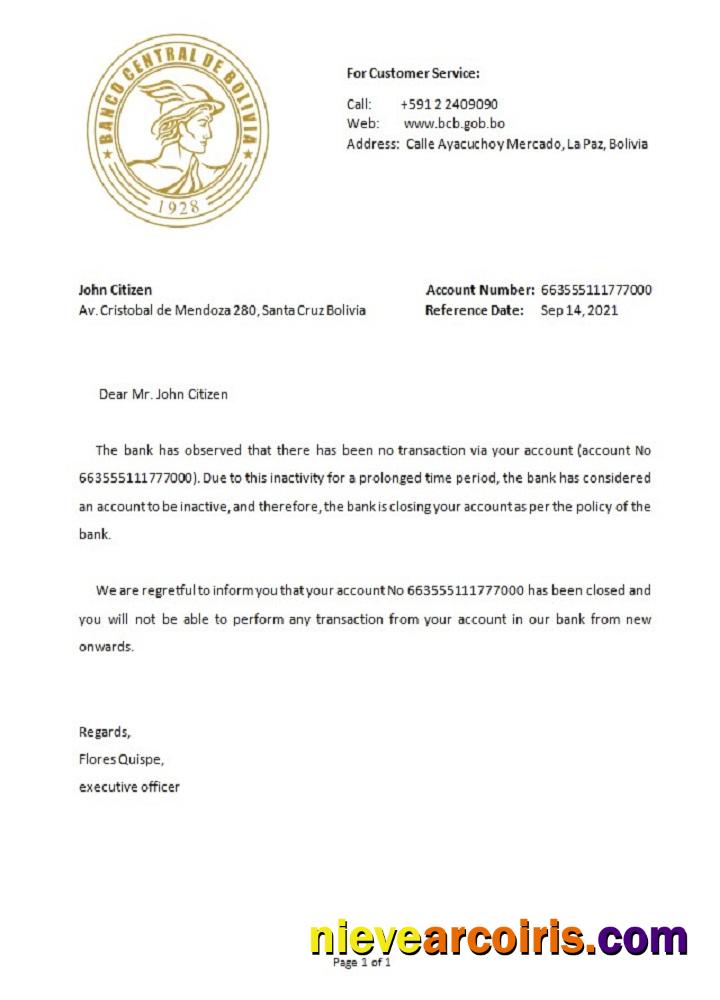 BANCO CENTRAL DE BOLIVIA
1928

For Customer Service:

Call: +591 2 2409090
Web: www.bcb.gob.bo
Address: Calle Ayacuchoy Mercado, La Paz, Bolivia

John Citizen
Av. Cristobal de Mendoza 280, Santa Cruz Bolivia

Account Number: 663555111777000
Reference Date: Sep 14, 2021

Dear Mr. John Citizen

The bank has observed that there has been no transaction via your account (account No 663555111777000). Due to this inactivity for a prolonged time period, the bank has considered an account to be inactive, and therefore, the bank is closing your account as per the policy of the bank.

We are regretful to inform you that your account No 663555111777000 has been closed and you will not be able to perform any transaction from your account in our bank from new onwards.

Regards,
Flores Quispe,
executive officer

nievearcoiris.com
Page 1 of 1